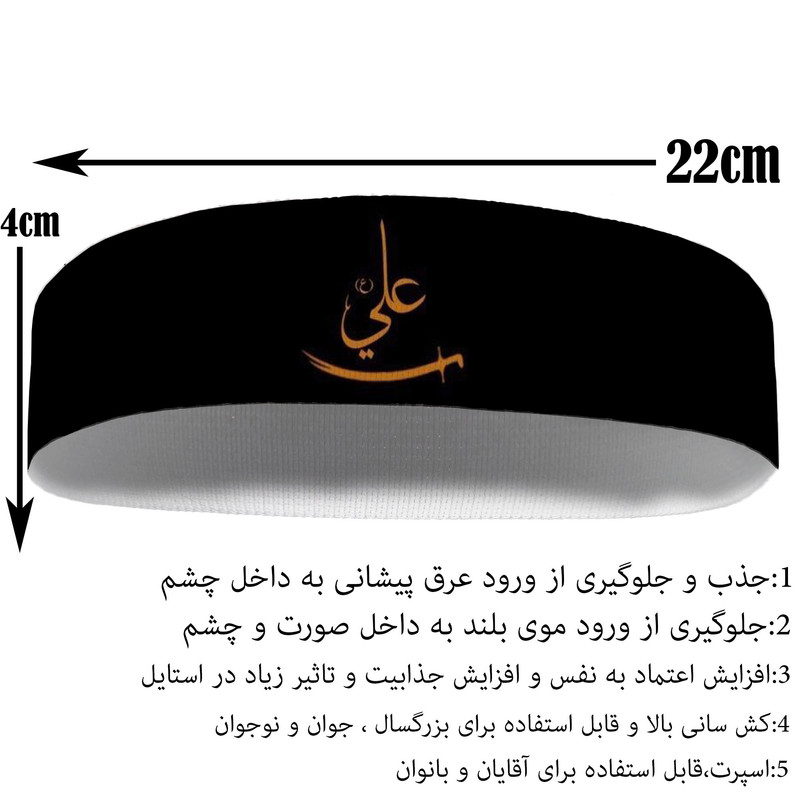 22cm

4cm

علي (ع)

1:جذب و جلوگیری از ورود عرق پیشانی به داخل چشم

2:جلوگیری از ورود موی بلند به داخل صورت و چشم

3:افزایش اعتماد به نفس و افزایش جذابیت و تاثیر زیاد در استایل

4:کش سانی بالا و قابل استفاده برای بزرگسال ، جوان و نوجوان

5:اسپرت،قابل استفاده برای آقایان و بانوان